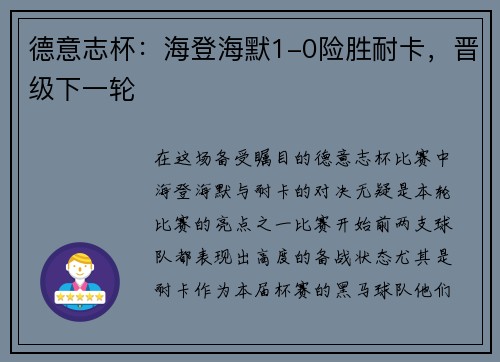 德意志杯：海登海默1-0险胜耐卡，晋级下一轮

在这场备受瞩目的德意志杯比赛中海登海默与耐卡的对决无疑是本轮比赛的亮点之一比赛开始前两支球队都表现出高度的备战状态尤其是耐卡作为本届杯赛的黑马球队他们